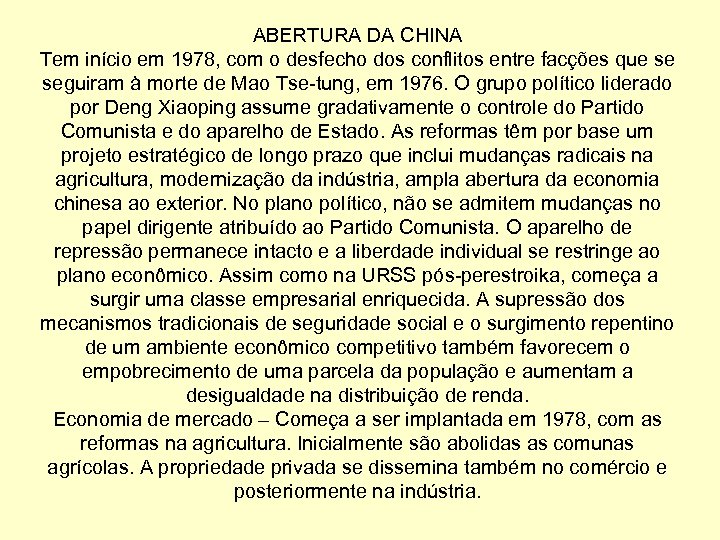 ABERTURA DA CHINA
Tem início em 1978, com o desfecho dos conflitos entre facções que se seguiram à morte de Mao Tse-tung, em 1976. O grupo político liderado por Deng Xiaoping assume gradativamente o controle do Partido Comunista e do aparelho de Estado. As reformas têm por base um projeto estratégico de longo prazo que inclui mudanças radicais na agricultura, modernização da indústria, ampla abertura da economia chinesa ao exterior. No plano político, não se admitem mudanças no papel dirigente atribuído ao Partido Comunista. O aparelho de repressão permanece intacto e a liberdade individual se restringe ao plano econômico. Assim como na URSS pós-perestroika, começa a surgir uma classe empresarial enriquecida. A supressão dos mecanismos tradicionais de seguridade social e o surgimento repentino de um ambiente econômico competitivo também favorecem o empobrecimento de uma parcela da população e aumentam a desigualdade na distribuição de renda.
Economia de mercado – Começa a ser implantada em 1978, com as reformas na agricultura. Inicialmente são abolidas as comunas agrícolas. A propriedade privada se dissemina também no comércio e posteriormente na indústria.